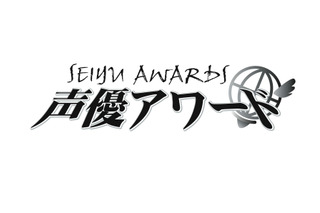 SEIYU AWARDS
声優アワード